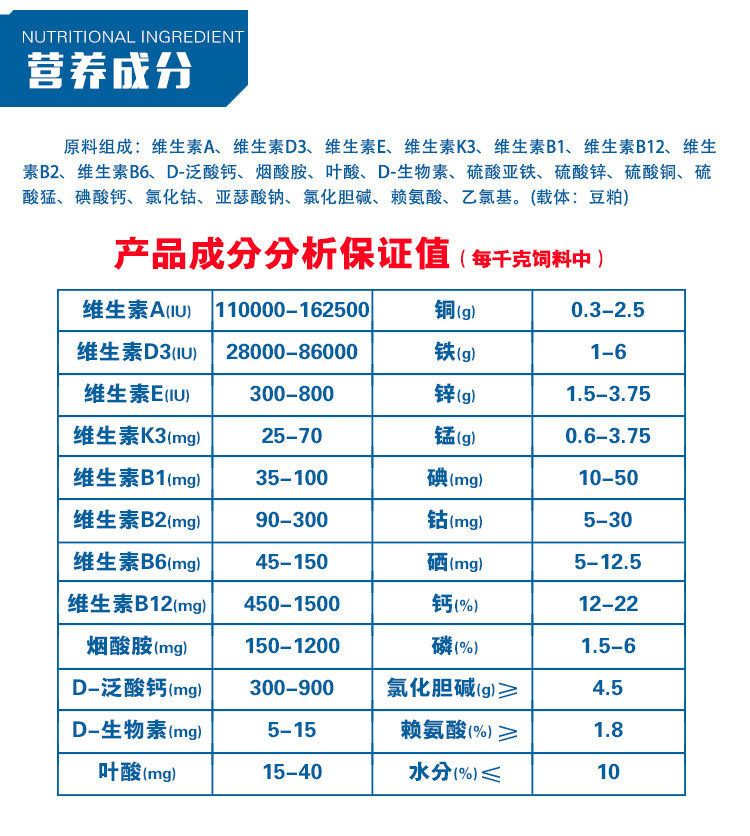 NUTRITIONAL INGREDIENT
营养成分

原料组成：维生素A、维生素D3、维生素E、维生素K3、维生素B1、维生素B12、维生素B2、维生素B6、D-泛酸钙、烟酸胺、叶酸、D-生物素、硫酸亚铁、硫酸锌、硫酸铜、硫酸猛、碘酸钙、氯化钴、亚瑟酸钠、氯化胆碱、赖氨酸、乙氯基。(载体：豆粕)

产品成分分析保证值（每千克饲料中）

| 维生素A(IU) | 110000-162500 | 铜(g) | 0.3-2.5 |
|---|---|---|---|
| 维生素D3(IU) | 28000-86000 | 铁(g) | 1-6 |
| 维生素E(IU) | 300-800 | 锌(g) | 1.5-3.75 |
| 维生素K3(mg) | 25-70 | 锰(g) | 0.6-3.75 |
| 维生素B1(mg) | 35-100 | 碘(mg) | 10-50 |
| 维生素B2(mg) | 90-300 | 钴(mg) | 5-30 |
| 维生素B6(mg) | 45-150 | 硒(mg) | 5-12.5 |
| 维生素B12(mg) | 450-1500 | 钙(%) | 12-22 |
| 烟酸胺(mg) | 150-1200 | 磷(%) | 1.5-6 |
| D-泛酸钙(mg) | 300-900 | 氯化胆碱(g)≥ | 4.5 |
| D-生物素(mg) | 5-15 | 赖氨酸(%)≥ | 1.8 |
| 叶酸(mg) | 15-40 | 水分(%)≤ | 10 |